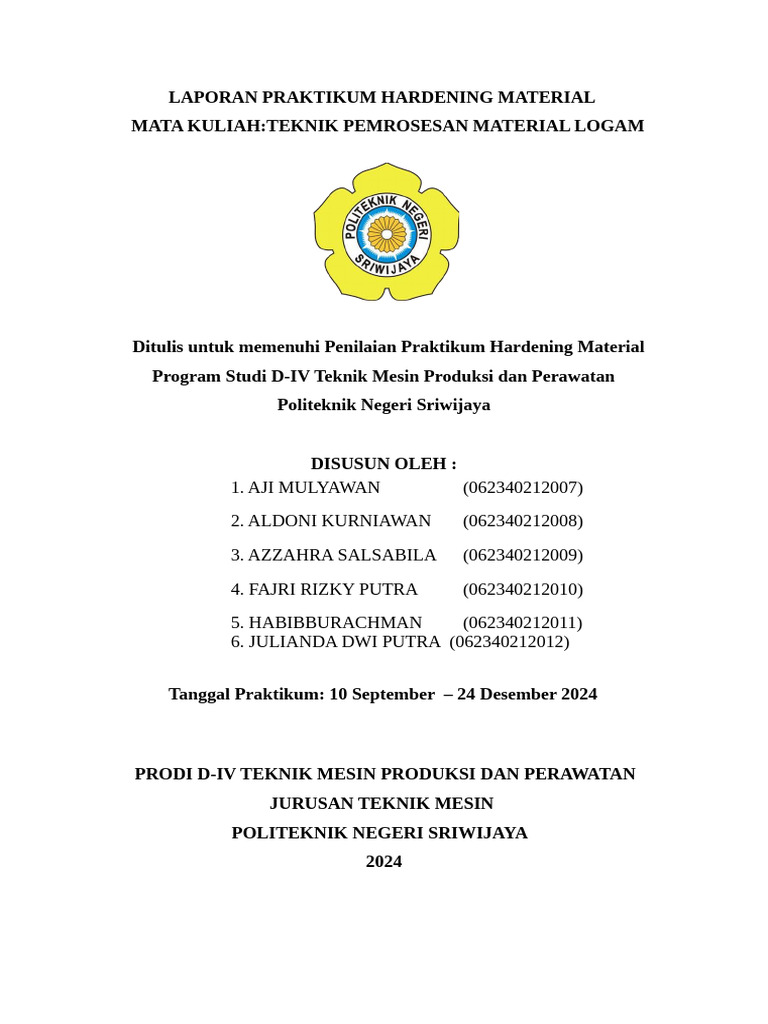 LAPORAN PRAKTIKUM HARDENING MATERIAL
MATA KULIAH:TEKNIK PEMROSESAN MATERIAL LOGAM

POLITEKNIK NEGERI SRIWIJAYA

Ditulis untuk memenuhi Penilaian Praktikum Hardening Material
Program Studi D-IV Teknik Mesin Produksi dan Perawatan
Politeknik Negeri Sriwijaya

DISUSUN OLEH :
1. AJI MULYAWAN (062340212007)
2. ALDONI KURNIAWAN (062340212008)
3. AZZAHRA SALSABILA (062340212009)
4. FAJRI RIZKY PUTRA (062340212010)
5. HABIBBURACHMAN (062340212011)
6. JULIANDA DWI PUTRA (062340212012)

Tanggal Praktikum: 10 September – 24 Desember 2024

PRODI D-IV TEKNIK MESIN PRODUKSI DAN PERAWATAN
JURUSAN TEKNIK MESIN
POLITEKNIK NEGERI SRIWIJAYA
2024